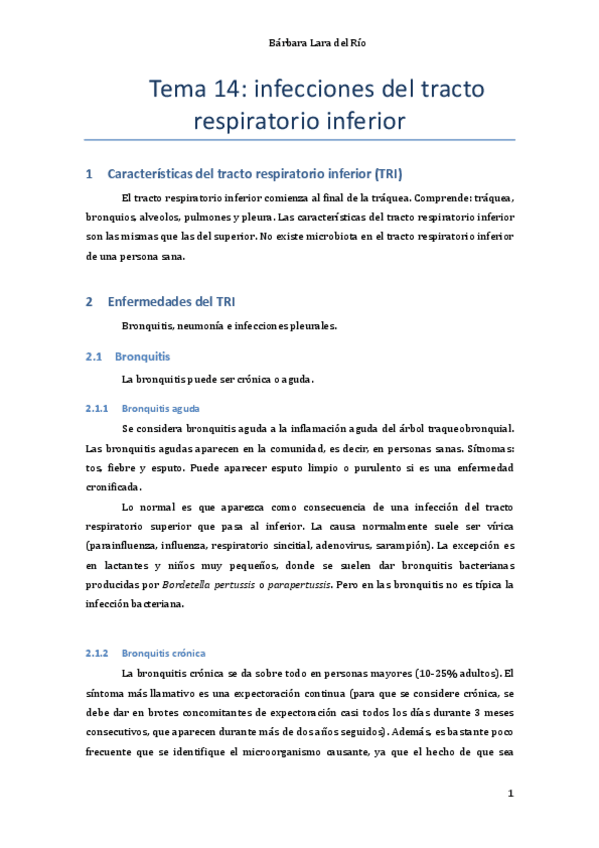 Bárbara Lara del Río

Tema 14: infecciones del tracto respiratorio inferior

1 Características del tracto respiratorio inferior (TRI)

El tracto respiratorio inferior comienza al final de la tráquea. Comprende: tráquea, bronquios, alveolos, pulmones y pleura. Las características del tracto respiratorio inferior son las mismas que las del superior. No existe microbiota en el tracto respiratorio inferior de una persona sana.

2 Enfermedades del TRI

Bronquitis, neumonía e infecciones pleurales.

2.1 Bronquitis

La bronquitis puede ser crónica o aguda.

2.1.1 Bronquitis aguda

Se considera bronquitis aguda a la inflamación aguda del árbol traqueobronquial. Las bronquitis agudas aparecen en la comunidad, es decir, en personas sanas. Síntomas: tos, fiebre y esputo. Puede aparecer esputo limpio o purulento si es una enfermedad cronificada.

Lo normal es que aparezca como consecuencia de una infección del tracto respiratorio superior que pasa al inferior. La causa normalmente suele ser vírica (parainfluenza, influenza, respiratorio sincitial, adenovirus, sarampión). La excepción es en lactantes y niños muy pequeños, donde se suelen dar bronquitis bacterianas producidas por Bordetella pertussis o parapertussis. Pero en las bronquitis no es típica la infección bacteriana.

2.1.2 Bronquitis crónica

La bronquitis crónica se da sobre todo en personas mayores (10-25% adultos). El síntoma más llamativo es una expectoración continua (para que se considere crónica, se debe dar en brotes concomitantes de expectoración casi todos los días durante 3 meses consecutivos, que aparecen durante más de dos años seguidos). Además, es bastante poco frecuente que se identifique el microorganismo causante, ya que el hecho de que sea

1